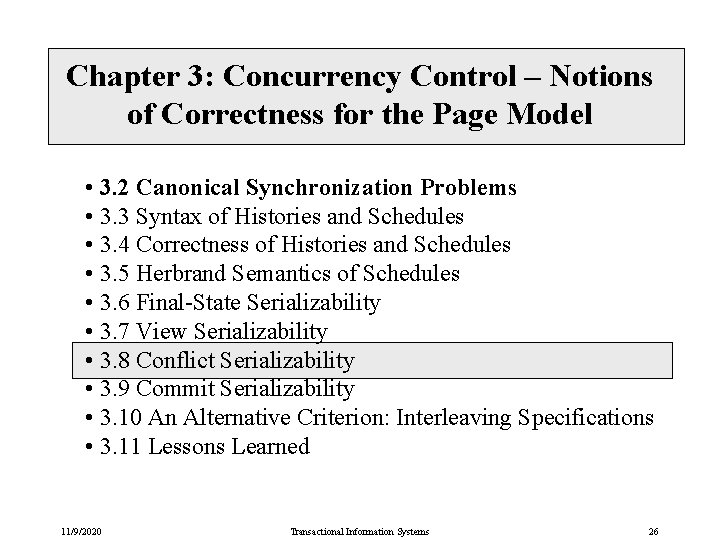 Chapter 3: Concurrency Control – Notions of Correctness for the Page Model

• 3.2 Canonical Synchronization Problems
• 3.3 Syntax of Histories and Schedules
• 3.4 Correctness of Histories and Schedules
• 3.5 Herbrand Semantics of Schedules
• 3.6 Final-State Serializability
• 3.7 View Serializability
• 3.8 Conflict Serializability
• 3.9 Commit Serializability
• 3.10 An Alternative Criterion: Interleaving Specifications
• 3.11 Lessons Learned

11/9/2020 Transactional Information Systems 26